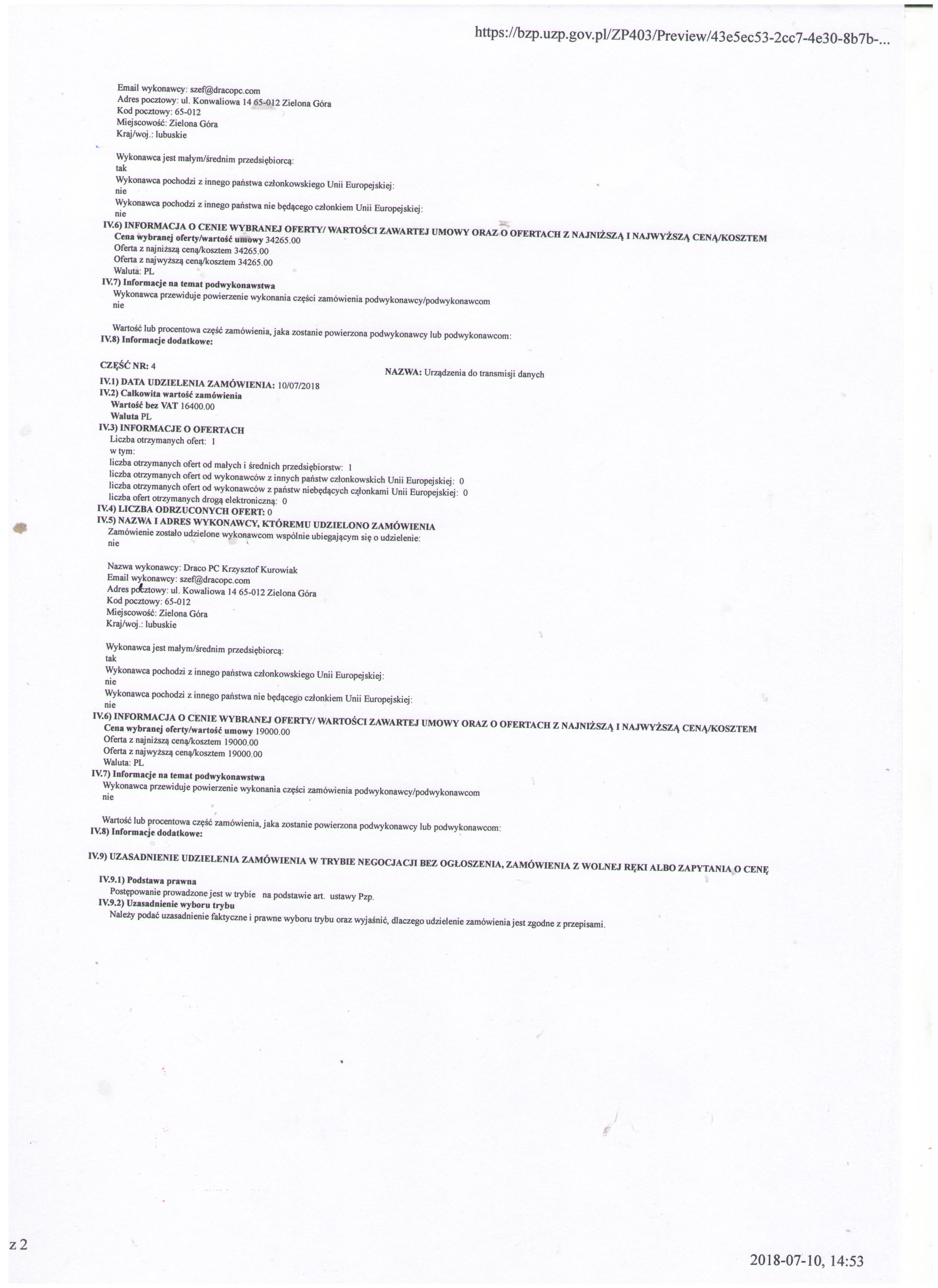 https://bzp.uzp.gov.pl/ZP403/Preview/43e5ec53-2cc7-4e30-8b7b-...

Email wykonawcy: szef@dracopc.com
Adres pocztowy: ul. Konwaliowa 14 65-012 Zielona Góra
Kod pocztowy: 65-012
Miejscowość: Zielona Góra
Kraj/woj.: lubuskie

Wykonawca jest małym/średnim przedsiębiorcą:
tak
Wykonawca pochodzi z innego państwa członkowskiego Unii Europejskiej:
nie
Wykonawca pochodzi z innego państwa nie będącego członkiem Unii Europejskiej:
nie
IV.6) INFORMACJA O CENIE WYBRANEJ OFERTY/ WARTOŚCI ZAWARTEJ UMOWY ORAZ O OFERTACH Z NAJNIŻSZĄ I NAJWYŻSZĄ CENĄ/KOSZTEM
Cena wybranej oferty/wartość umowy 34265.00
Oferta z najniższą ceną/kosztem 34265.00
Oferta z najwyższą ceną/kosztem 34265.00
Waluta: PL
IV.7) Informacje na temat podwykonawstwa
Wykonawca przewiduje powierzenie wykonania części zamówienia podwykonawcy/podwykonawcom
nie

Wartość lub procentowa część zamówienia, jaka zostanie powierzona podwykonawcy lub podwykonawcom:
IV.8) Informacje dodatkowe:

CZĘŚĆ NR: 4
NAZWA: Urządzenia do transmisji danych
IV.1) DATA UDZIELENIA ZAMÓWIENIA: 10/07/2018
IV.2) Całkowita wartość zamówienia
Wartość bez VAT 16400.00
Waluta PL
IV.3) INFORMACJE O OFERTACH
Liczba otrzymanych ofert: 1
w tym:
liczba otrzymanych ofert od małych i średnich przedsiębiorstw: 1
liczba otrzymanych ofert od wykonawców z innych państw członkowskich Unii Europejskiej: 0
liczba otrzymanych ofert od wykonawców z państw niebędących członkami Unii Europejskiej: 0
liczba ofert otrzymanych drogą elektroniczną: 0
IV.4) LICZBA ODRZUCONYCH OFERT: 0
IV.5) NAZWA I ADRES WYKONAWCY, KTÓREMU UDZIELONO ZAMÓWIENIA
Zamówienie zostało udzielone wykonawcom wspólnie ubiegającym się o udzielenie:
nie

Nazwa wykonawcy: Draco PC Krzysztof Kurowiak
Email wykonawcy: szef@dracopc.com
Adres pocztowy: ul. Kowaliowa 14 65-012 Zielona Góra
Kod pocztowy: 65-012
Miejscowość: Zielona Góra
Kraj/woj.: lubuskie

Wykonawca jest małym/średnim przedsiębiorcą:
tak
Wykonawca pochodzi z innego państwa członkowskiego Unii Europejskiej:
nie
Wykonawca pochodzi z innego państwa nie będącego członkiem Unii Europejskiej:
nie
IV.6) INFORMACJA O CENIE WYBRANEJ OFERTY/ WARTOŚCI ZAWARTEJ UMOWY ORAZ O OFERTACH Z NAJNIŻSZĄ I NAJWYŻSZĄ CENĄ/KOSZTEM
Cena wybranej oferty/wartość umowy 19000.00
Oferta z najniższą ceną/kosztem 19000.00
Oferta z najwyższą ceną/kosztem 19000.00
Waluta: PL
IV.7) Informacje na temat podwykonawstwa
Wykonawca przewiduje powierzenie wykonania części zamówienia podwykonawcy/podwykonawcom
nie

Wartość lub procentowa część zamówienia, jaka zostanie powierzona podwykonawcy lub podwykonawcom:
IV.8) Informacje dodatkowe:

IV.9) UZASADNIENIE UDZIELENIA ZAMÓWIENIA W TRYBIE NEGOCJACJI BEZ OGŁOSZENIA, ZAMÓWIENIA Z WOLNEJ RĘKI ALBO ZAPYTANIA O CENĘ

IV.9.1) Podstawa prawna
Postępowanie prowadzone jest w trybie na podstawie art. ustawy Pzp.
IV.9.2) Uzasadnienie wyboru trybu
Należy podać uzasadnienie faktyczne i prawne wyboru trybu oraz wyjaśnić, dlaczego udzielenie zamówienia jest zgodne z przepisami.

z 2

2018-07-10, 14:53